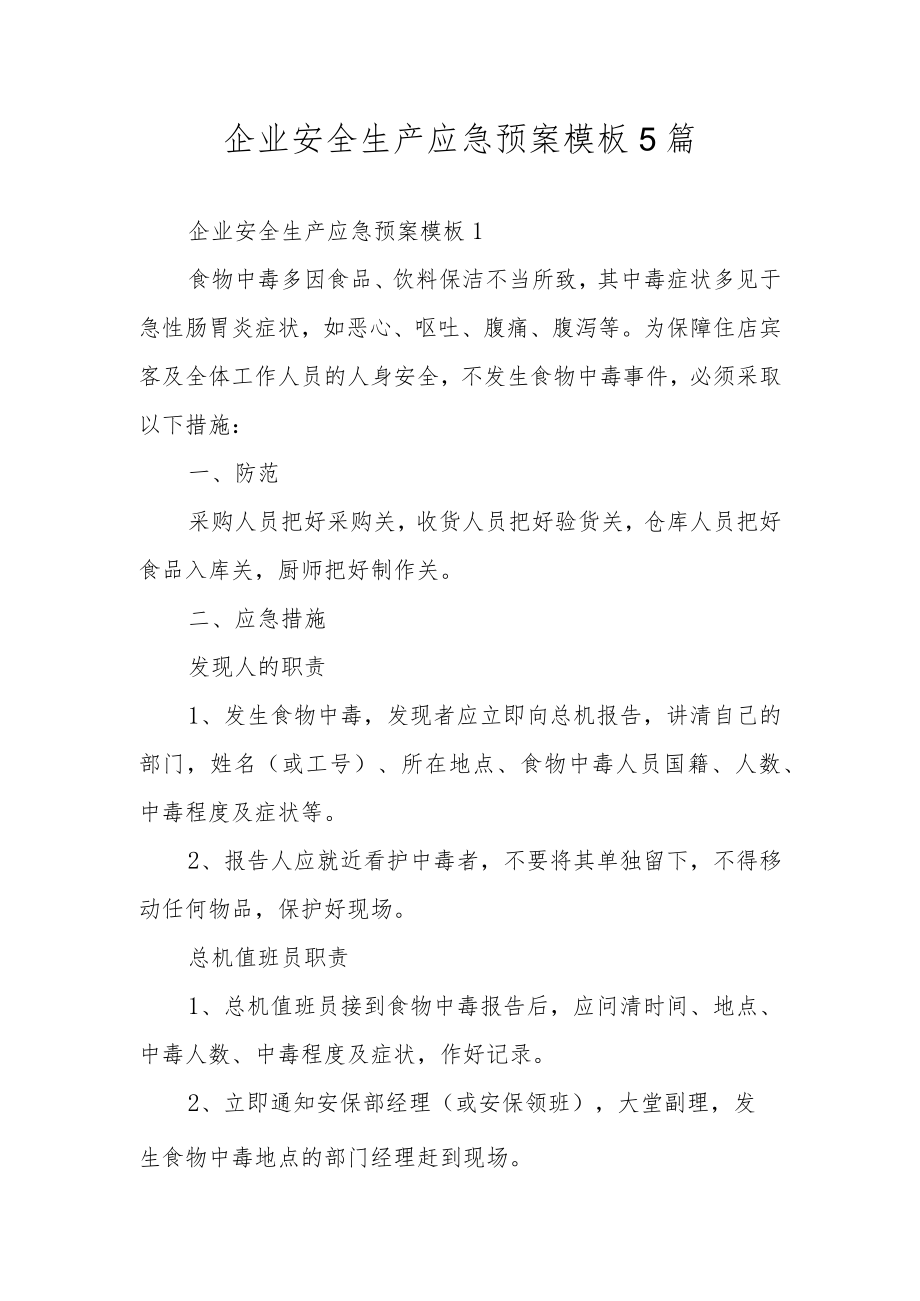 企业安全生产应急预案模板5篇

企业安全生产应急预案模板1

食物中毒多因食品、饮料保洁不当所致，其中毒症状多见于急性肠胃炎症状，如恶心、呕吐、腹痛、腹泻等。为保障住店宾客及全体工作人员的人身安全，不发生食物中毒事件，必须采取以下措施：

一、防范

采购人员把好采购关，收货人员把好验货关，仓库人员把好食品入库关，厨师把好制作关。

二、应急措施

发现人的职责

1、发生食物中毒，发现者应立即向总机报告，讲清自己的部门，姓名（或工号）、所在地点、食物中毒人员国籍、人数、中毒程度及症状等。

2、报告人应就近看护中毒者，不要将其单独留下，不得移动任何物品，保护好现场。

总机值班员职责

1、总机值班员接到食物中毒报告后，应问清时间、地点、中毒人数、中毒程度及症状，作好记录。

2、立即通知安保部经理（或安保领班），大堂副理，发生食物中毒地点的部门经理赶到现场。